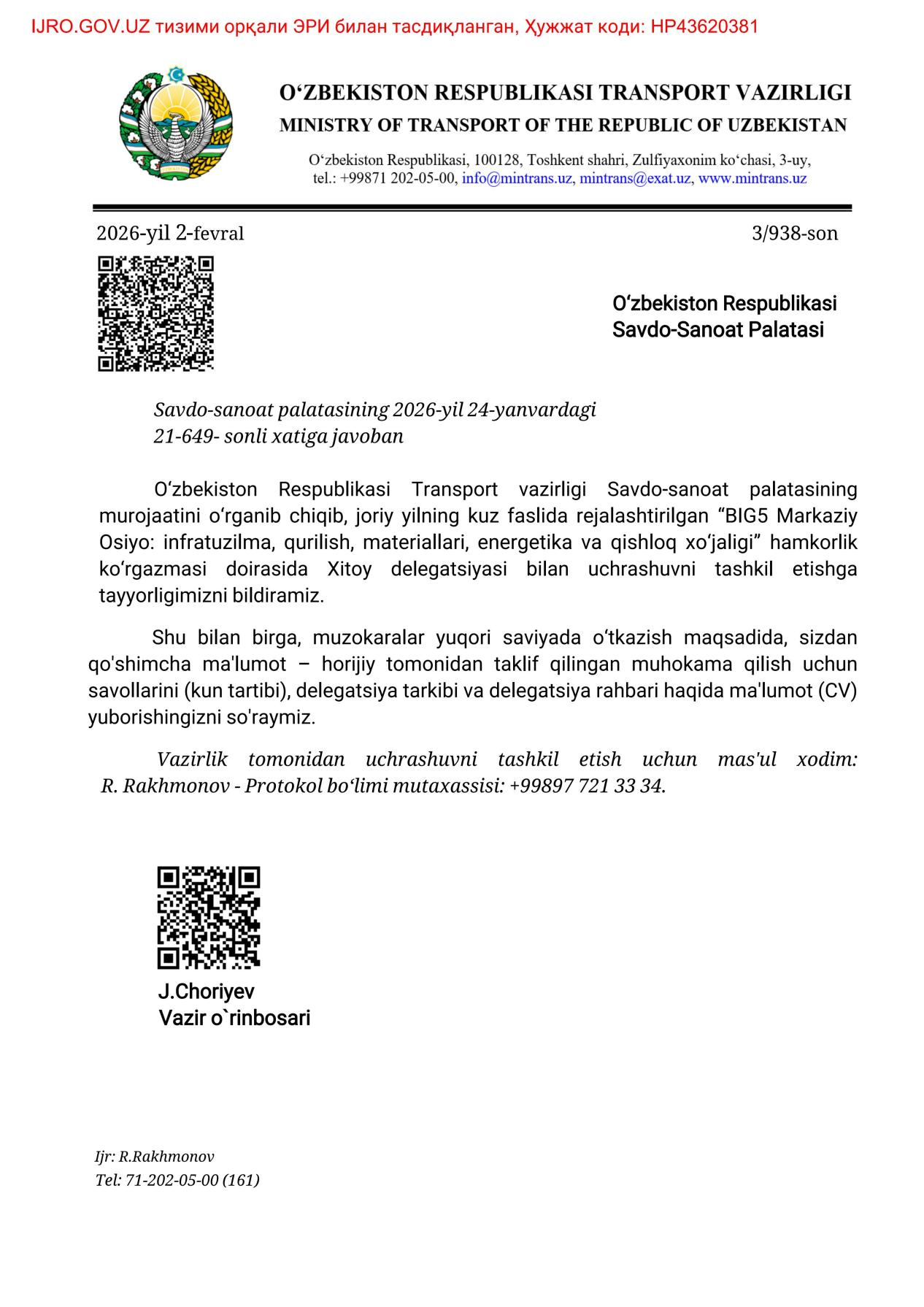 IJRO.GOV.UZ тизими орқали ЭРИ билан тасдиқланган, Ҳужжат коди: HP43620381

O‘ZBEKISTON RESPUBLIKASI TRANSPORT VAZIRLIGI
MINISTRY OF TRANSPORT OF THE REPUBLIC OF UZBEKISTAN

O‘zbekiston Respublikasi, 100128, Toshkent shahri, Zulfiyaxonim ko‘chasi, 3-uy,
tel.: +99871 202-05-00, info@mintrans.uz, mintrans@exat.uz, www.mintrans.uz

2026-yil 2-fevral

3/938-son

O‘zbekiston Respublikasi
Savdo-Sanoat Palatasi

Savdo-sanoat palatasining 2026-yil 24-yanvardagi
21-649- sonli xatiga javoban

O‘zbekiston Respublikasi Transport vazirligi Savdo-sanoat palatasining murojaatini o‘rganib chiqib, joriy yilning kuz faslida rejalashtirilgan “BIG5 Markaziy Osiyo: infratuzilma, qurilish, materiallari, energetika va qishloq xo‘jaligi” hamkorlik ko‘rgazmasi doirasida Xitoy delegatsiyasi bilan uchrashuvni tashkil etishga tayyorligimizni bildiramiz.

Shu bilan birga, muzokaralar yuqori saviyada o‘tkazish maqsadida, sizdan qo'shimcha ma'lumot – horijiy tomonidan taklif qilingan muhokama qilish uchun savollarini (kun tartibi), delegatsiya tarkibi va delegatsiya rahbari haqida ma'lumot (CV) yuborishingizni so'raymiz.

Vazirlik tomonidan uchrashuvni tashkil etish uchun mas'ul xodim: R. Rakhmonov - Protokol bo‘limi mutaxassisi: +99897 721 33 34.

J.Choriyev
Vazir o`rinbosari

Ijr: R.Rakhmonov
Tel: 71-202-05-00 (161)